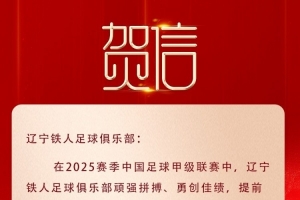 贺信

辽宁铁人足球俱乐部：

在2025赛季中国足球甲级联赛中，辽宁铁人足球俱乐部顽强拼搏、勇创佳绩，提前